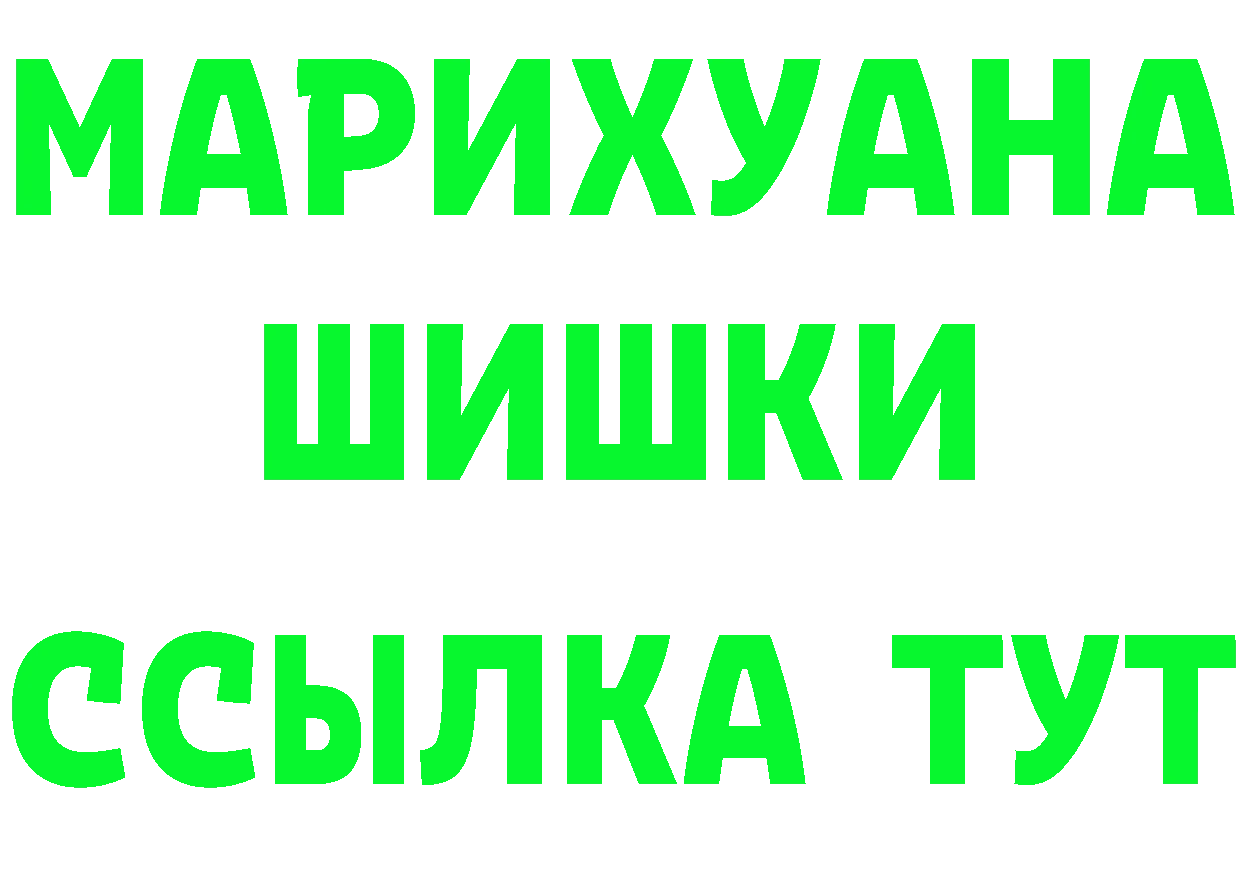 МАРИХУАНА
ШИШКИ
ССЫЛКА ТУТ